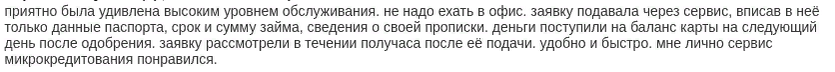 приятно была удивлена высоким уровнем обслуживания. не надо ехать в офис. заявку подавала через сервис, вписав в неё только данные паспорта, срок и сумму займа, сведения о своей прописки. деньги поступили на баланс карты на следующий день после одобрения. заявку рассмотрели в течении получаса после её подачи. удобно и быстро. мне лично сервис микрокредитования понравился.